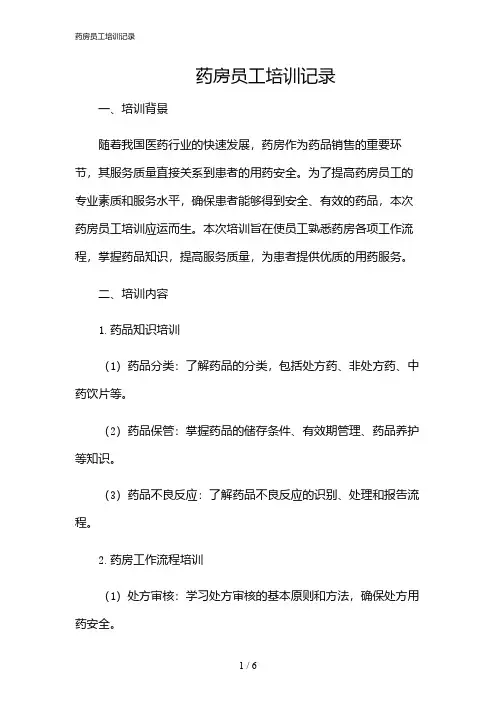 药房员工培训记录

药房员工培训记录

一、培训背景

随着我国医药行业的快速发展，药房作为药品销售的重要环节，其服务质量直接关系到患者的用药安全。为了提高药房员工的专业素质和服务水平，确保患者能够得到安全、有效的药品，本次药房员工培训应运而生。本次培训旨在使员工熟悉药房各项工作流程，掌握药品知识，提高服务质量，为患者提供优质的用药服务。

二、培训内容

1. 药品知识培训

（1）药品分类：了解药品的分类，包括处方药、非处方药、中药饮片等。

（2）药品保管：掌握药品的储存条件、有效期管理、药品养护等知识。

（3）药品不良反应：了解药品不良反应的识别、处理和报告流程。

2. 药房工作流程培训

（1）处方审核：学习处方审核的基本原则和方法，确保处方用药安全。

1 / 6